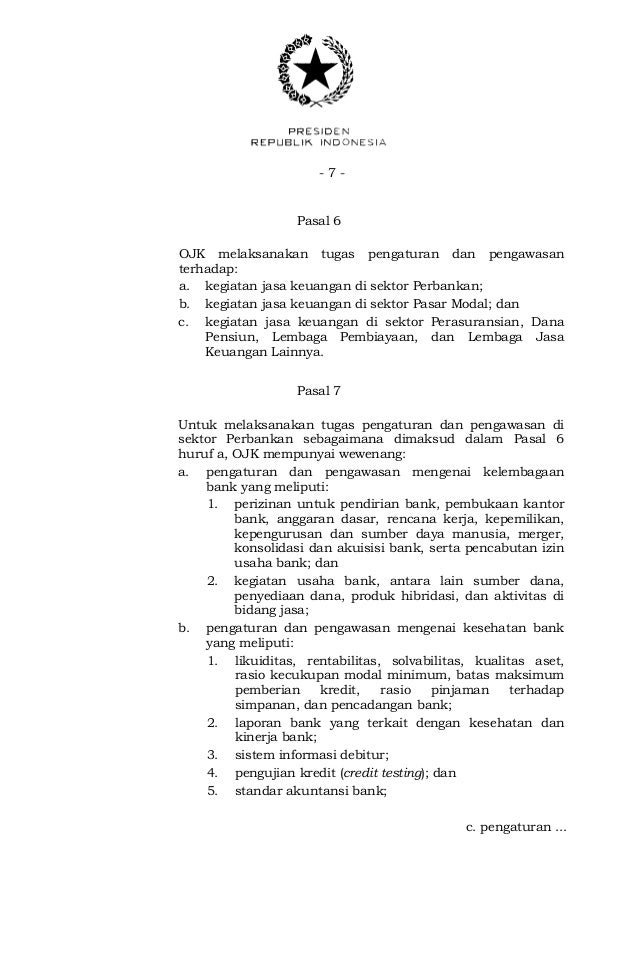 PRESIDEN
REPUBLIK INDONESIA

- 7 -

Pasal 6

OJK melaksanakan tugas pengaturan dan pengawasan terhadap:
a. kegiatan jasa keuangan di sektor Perbankan;
b. kegiatan jasa keuangan di sektor Pasar Modal; dan
c. kegiatan jasa keuangan di sektor Perasuransian, Dana Pensiun, Lembaga Pembiayaan, dan Lembaga Jasa Keuangan Lainnya.

Pasal 7

Untuk melaksanakan tugas pengaturan dan pengawasan di sektor Perbankan sebagaimana dimaksud dalam Pasal 6 huruf a, OJK mempunyai wewenang:
a. pengaturan dan pengawasan mengenai kelembagaan bank yang meliputi:
1. perizinan untuk pendirian bank, pembukaan kantor bank, anggaran dasar, rencana kerja, kepemilikan, kepengurusan dan sumber daya manusia, merger, konsolidasi dan akuisisi bank, serta pencabutan izin usaha bank; dan
2. kegiatan usaha bank, antara lain sumber dana, penyediaan dana, produk hibridasi, dan aktivitas di bidang jasa;
b. pengaturan dan pengawasan mengenai kesehatan bank yang meliputi:
1. likuiditas, rentabilitas, solvabilitas, kualitas aset, rasio kecukupan modal minimum, batas maksimum pemberian kredit, rasio pinjaman terhadap simpanan, dan pencadangan bank;
2. laporan bank yang terkait dengan kesehatan dan kinerja bank;
3. sistem informasi debitur;
4. pengujian kredit (credit testing); dan
5. standar akuntansi bank;

c. pengaturan ...